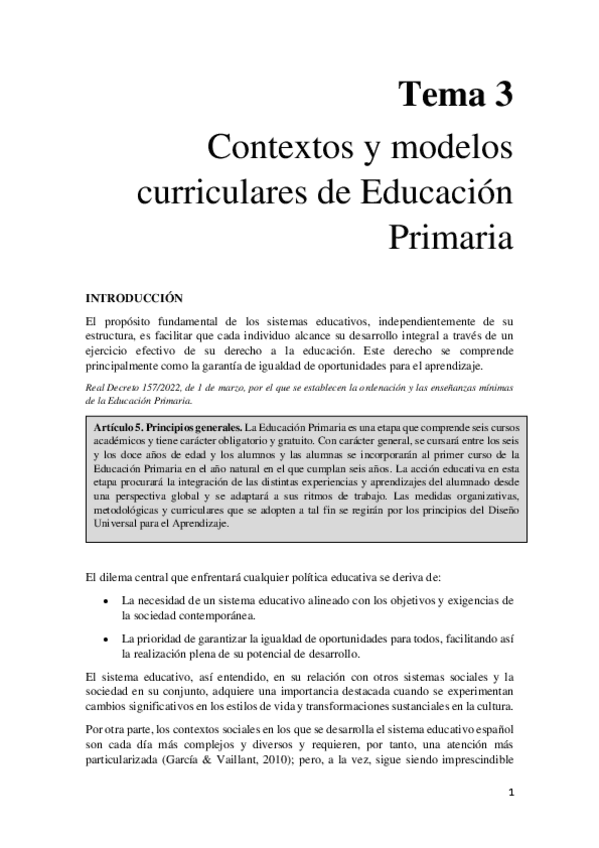 Tema 3

Contextos y modelos curriculares de Educación Primaria

INTRODUCCIÓN

El propósito fundamental de los sistemas educativos, independientemente de su estructura, es facilitar que cada individuo alcance su desarrollo integral a través de un ejercicio efectivo de su derecho a la educación. Este derecho se comprende principalmente como la garantía de igualdad de oportunidades para el aprendizaje.

Real Decreto 157/2022, de 1 de marzo, por el que se establecen la ordenación y las enseñanzas mínimas de la Educación Primaria.

Artículo 5. Principios generales. La Educación Primaria es una etapa que comprende seis cursos académicos y tiene carácter obligatorio y gratuito. Con carácter general, se cursará entre los seis y los doce años de edad y los alumnos y las alumnas se incorporarán al primer curso de la Educación Primaria en el año natural en el que cumplan seis años. La acción educativa en esta etapa procurará la integración de las distintas experiencias y aprendizajes del alumnado desde una perspectiva global y se adaptará a sus ritmos de trabajo. Las medidas organizativas, metodológicas y curriculares que se adopten a tal fin se regirán por los principios del Diseño Universal para el Aprendizaje.

El dilema central que enfrentará cualquier política educativa se deriva de:

• La necesidad de un sistema educativo alineado con los objetivos y exigencias de la sociedad contemporánea.

• La prioridad de garantizar la igualdad de oportunidades para todos, facilitando así la realización plena de su potencial de desarrollo.

El sistema educativo, así entendido, en su relación con otros sistemas sociales y la sociedad en su conjunto, adquiere una importancia destacada cuando se experimentan cambios significativos en los estilos de vida y transformaciones sustanciales en la cultura.

Por otra parte, los contextos sociales en los que se desarrolla el sistema educativo español son cada día más complejos y diversos y requieren, por tanto, una atención más particularizada (García & Vaillant, 2010); pero, a la vez, sigue siendo imprescindible

1